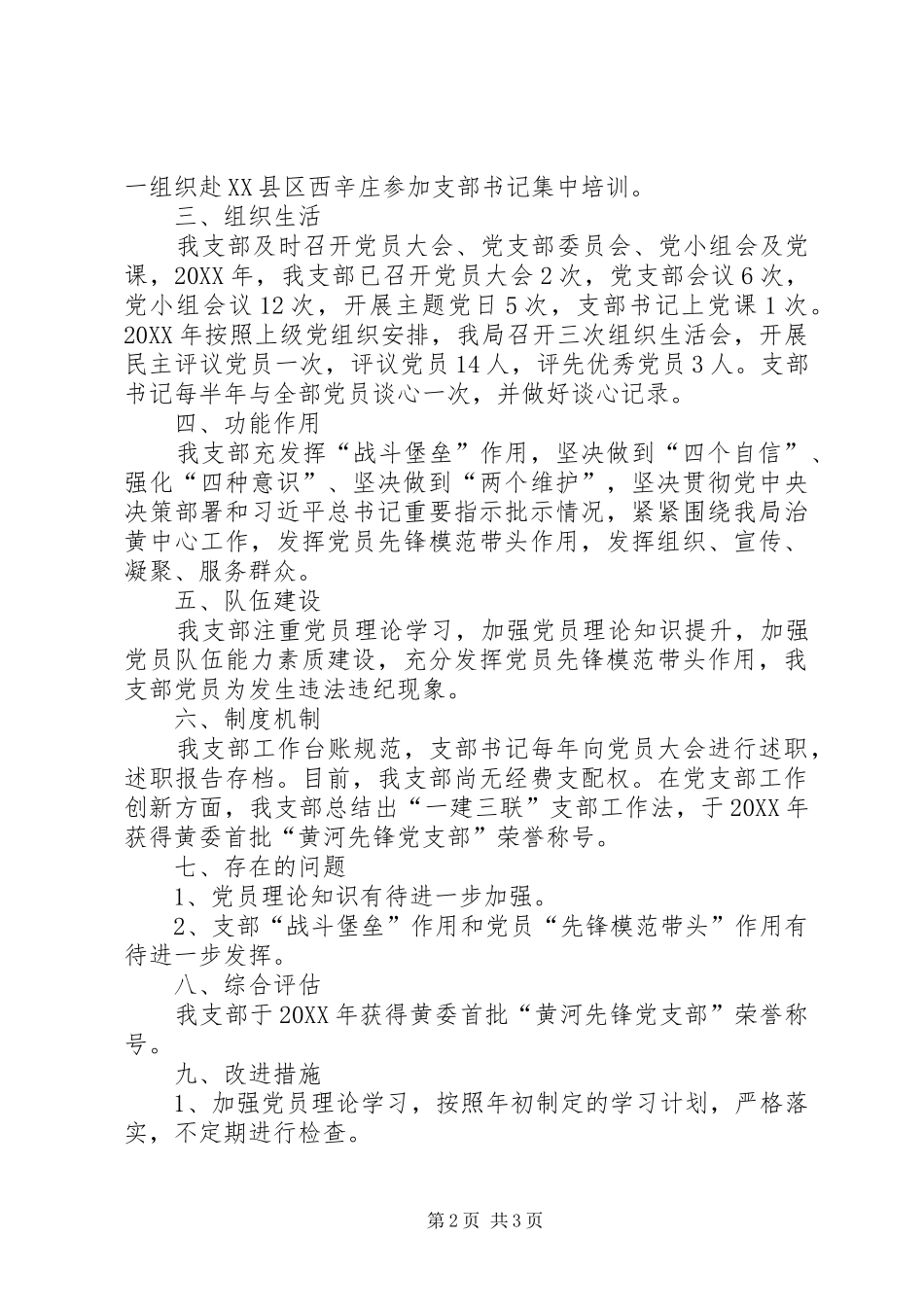 一组织赴XX县区西辛庄参加支部书记集中培训。

三、组织生活

我支部及时召开党员大会、党支部委员会、党小组会及党课，20XX年，我支部已召开党员大会2次，党支部会议6次，党小组会议12次，开展主题党日5次，支部书记上党课1次。20XX年按照上级党组织安排，我局召开三次组织生活会，开展民主评议党员一次，评议党员14人，评先优秀党员3人。支部书记每半年与全部党员谈心一次，并做好谈心记录。

四、功能作用

我支部充发挥“战斗堡垒”作用，坚决做到“四个自信”、强化“四种意识”、坚决做到“两个维护”，坚决贯彻党中央决策部署和习近平总书记重要指示批示情况，紧紧围绕我局治黄中心工作，发挥党员先锋模范带头作用，发挥组织、宣传、凝聚、服务群众。

五、队伍建设

我支部注重党员理论学习，加强党员理论知识提升，加强党员队伍能力素质建设，充分发挥党员先锋模范带头作用，我支部党员为发生违法违纪现象。

六、制度机制

我支部工作台账规范，支部书记每年向党员大会进行述职，述职报告存档。目前，我支部尚无经费支配权。在党支部工作创新方面，我支部总结出“一建三联”支部工作法，于20XX年获得黄委首批“黄河先锋党支部”荣誉称号。

七、存在的问题

1、党员理论知识有待进一步加强。

2、支部“战斗堡垒”作用和党员“先锋模范带头”作用有待进一步发挥。

八、综合评估

我支部于20XX年获得黄委首批“黄河先锋党支部”荣誉称号。

九、改进措施

1、加强党员理论学习，按照年初制定的学习计划，严格落实，不定期进行检查。

第2页 共3页